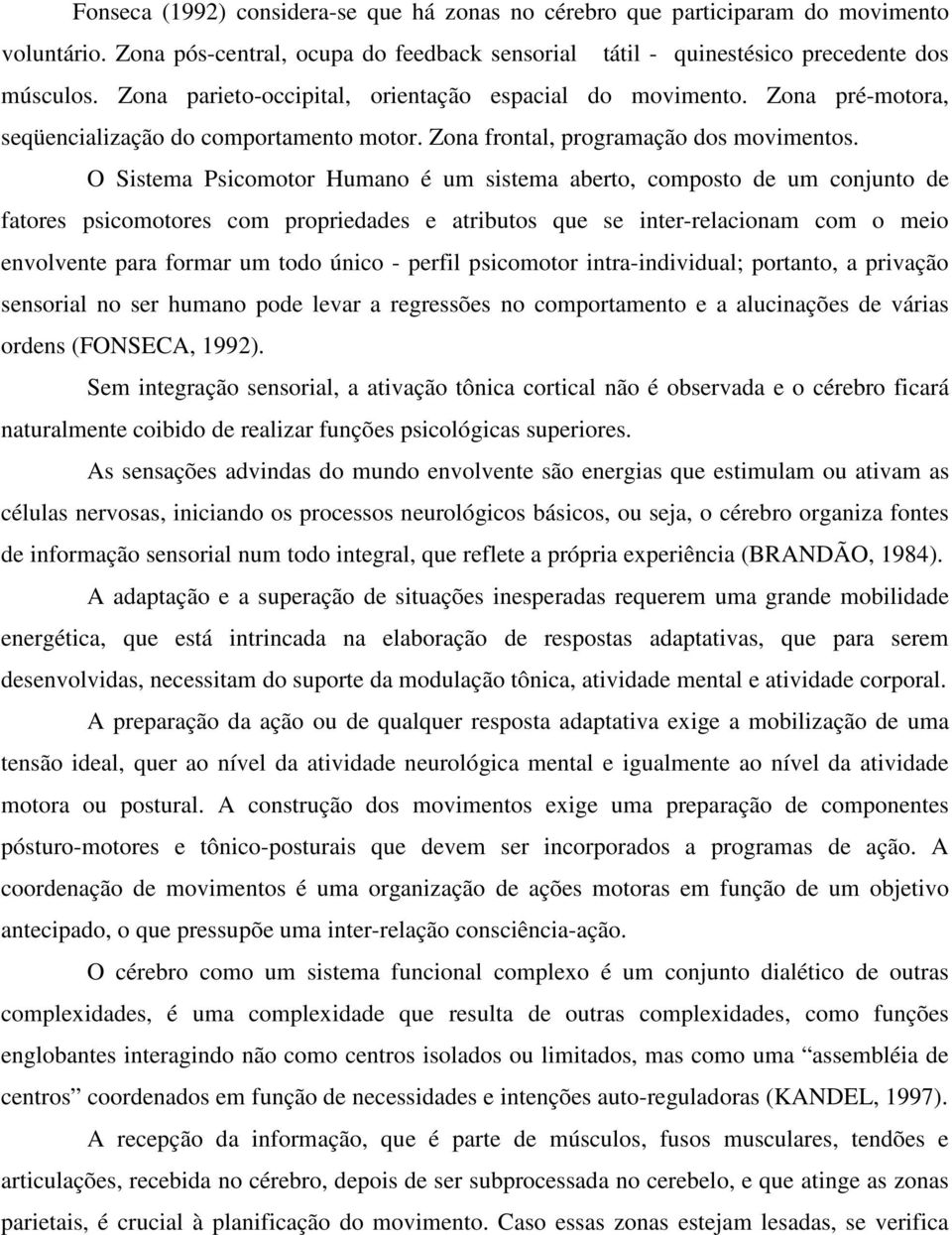 Fonseca (1992) considera-se que há zonas no cérebro que participaram do movimento voluntário. Zona pós-central, ocupa do feedback sensorial tátil - quinestésico precedente dos músculos. Zona parieto-occipital, orientação espacial do movimento. Zona pré-motora, seqüencialização do comportamento motor. Zona frontal, programação dos movimentos.

O Sistema Psicomotor Humano é um sistema aberto, composto de um conjunto de fatores psicomotores com propriedades e atributos que se inter-relacionam com o meio envolvente para formar um todo único - perfil psicomotor intra-individual; portanto, a privação sensorial no ser humano pode levar a regressões no comportamento e a alucinações de várias ordens (FONSECA, 1992).

Sem integração sensorial, a ativação tônica cortical não é observada e o cérebro ficará naturalmente coibido de realizar funções psicológicas superiores.

As sensações advindas do mundo envolvente são energias que estimulam ou ativam as células nervosas, iniciando os processos neurológicos básicos, ou seja, o cérebro organiza fontes de informação sensorial num todo integral, que reflete a própria experiência (BRANDÃO, 1984).

A adaptação e a superação de situações inesperadas requerem uma grande mobilidade energética, que está intrincada na elaboração de respostas adaptativas, que para serem desenvolvidas, necessitam do suporte da modulação tônica, atividade mental e atividade corporal.

A preparação da ação ou de qualquer resposta adaptativa exige a mobilização de uma tensão ideal, quer ao nível da atividade neurológica mental e igualmente ao nível da atividade motora ou postural. A construção dos movimentos exige uma preparação de componentes pósturo-motores e tônico-posturais que devem ser incorporados a programas de ação. A coordenação de movimentos é uma organização de ações motoras em função de um objetivo antecipado, o que pressupõe uma inter-relação consciência-ação.

O cérebro como um sistema funcional complexo é um conjunto dialético de outras complexidades, é uma complexidade que resulta de outras complexidades, como funções englobantes interagindo não como centros isolados ou limitados, mas como uma “assembléia de centros” coordenados em função de necessidades e intenções auto-reguladoras (KANDEL, 1997).

A recepção da informação, que é parte de músculos, fusos musculares, tendões e articulações, recebida no cérebro, depois de ser subprocessada no cerebelo, e que atinge as zonas parietais, é crucial à planificação do movimento. Caso essas zonas estejam lesadas, se verifica